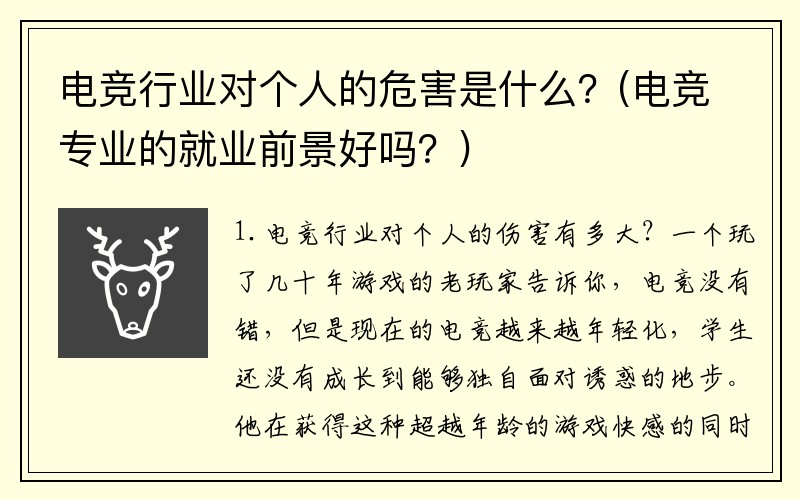 电竞行业对个人的危害是什么?（电竞专业的就业前景好吗？）

1. 电竞行业对个人的伤害有多大？一个玩了几十年游戏的老玩家告诉你，电竞没有错，但是现在的电竞越来越年轻化，学生还没有成长到能够独自面对诱惑的地步。他在获得这种超越年龄的游戏快感的同时